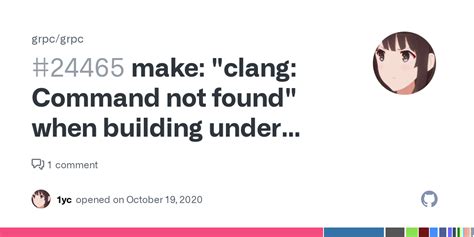 grpc/grpc

#24465 make: "clang: Command not found" when building under...

1 comment

1yc opened on October 19, 2020